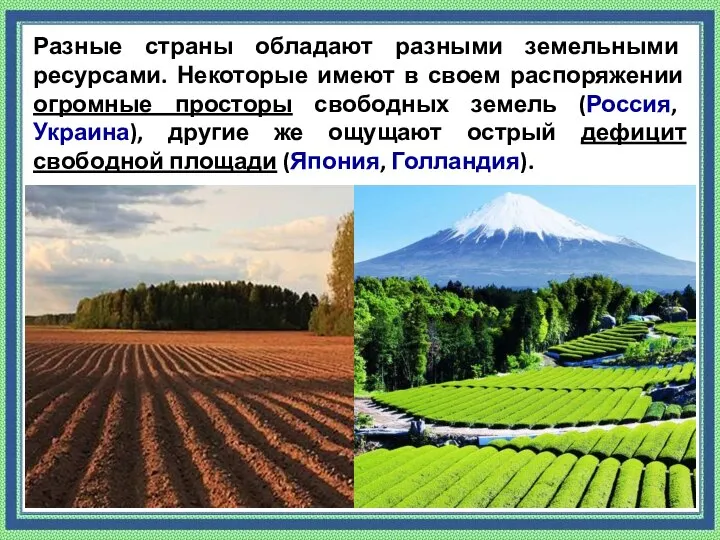 Разные страны обладают разными земельными ресурсами. Некоторые имеют в своем распоряжении огромные просторы свободных земель (Россия, Украина), другие же ощущают острый дефицит свободной площади (Япония, Голландия).